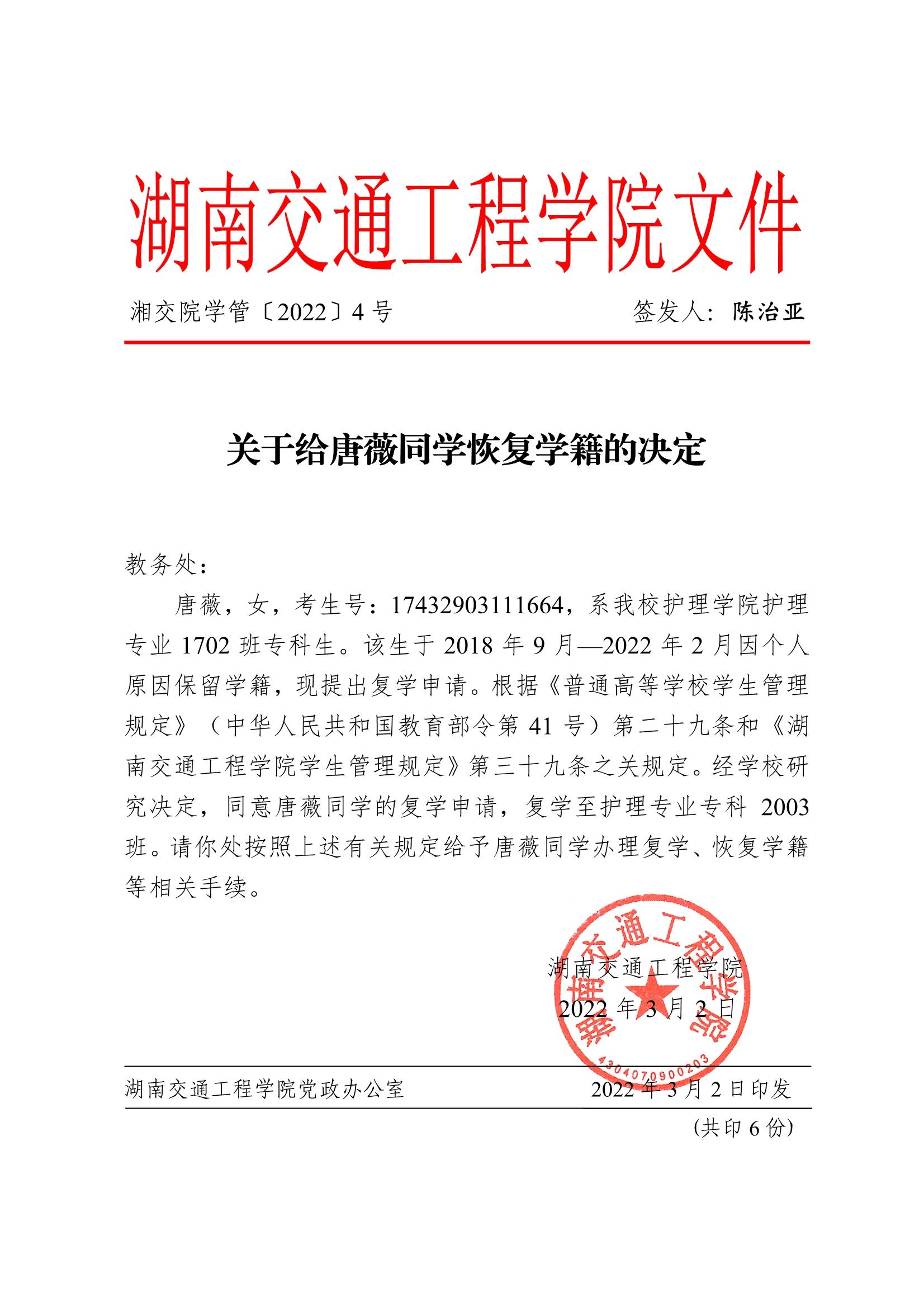 湖南交通工程学院文件

湘交院学管〔2022〕4 号　　签发人：陈治亚

关于给唐薇同学恢复学籍的决定

教务处：

唐薇，女，考生号：17432903111664，系我校护理学院护理专业 1702 班专科生。该生于 2018 年 9 月—2022 年 2 月因个人原因保留学籍，现提出复学申请。根据《普通高等学校学生管理规定》（中华人民共和国教育部令第 41 号）第二十九条和《湖南交通工程学院学生管理规定》第三十九条之关规定。经学校研究决定，同意唐薇同学的复学申请，复学至护理专业专科 2003 班。请你处按照上述有关规定给予唐薇同学办理复学、恢复学籍等相关手续。

湖南交通工程学院

2022 年 3 月 2 日

湖南交通工程学院

4304070900203

湖南交通工程学院党政办公室　　2022 年 3 月 2 日印发

(共印 6 份)